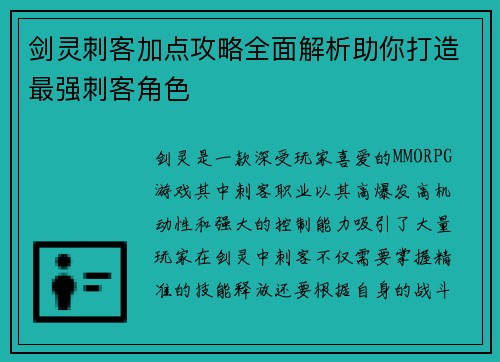 剑灵刺客加点攻略全面解析助你打造最强刺客角色

剑灵是一款深受玩家喜爱的MMORPG游戏其中刺客职业以其高爆发高机动性和强大的控制能力吸引了大量玩家在剑灵中刺客不仅需要掌握精准的技能释放还要根据自身的战斗